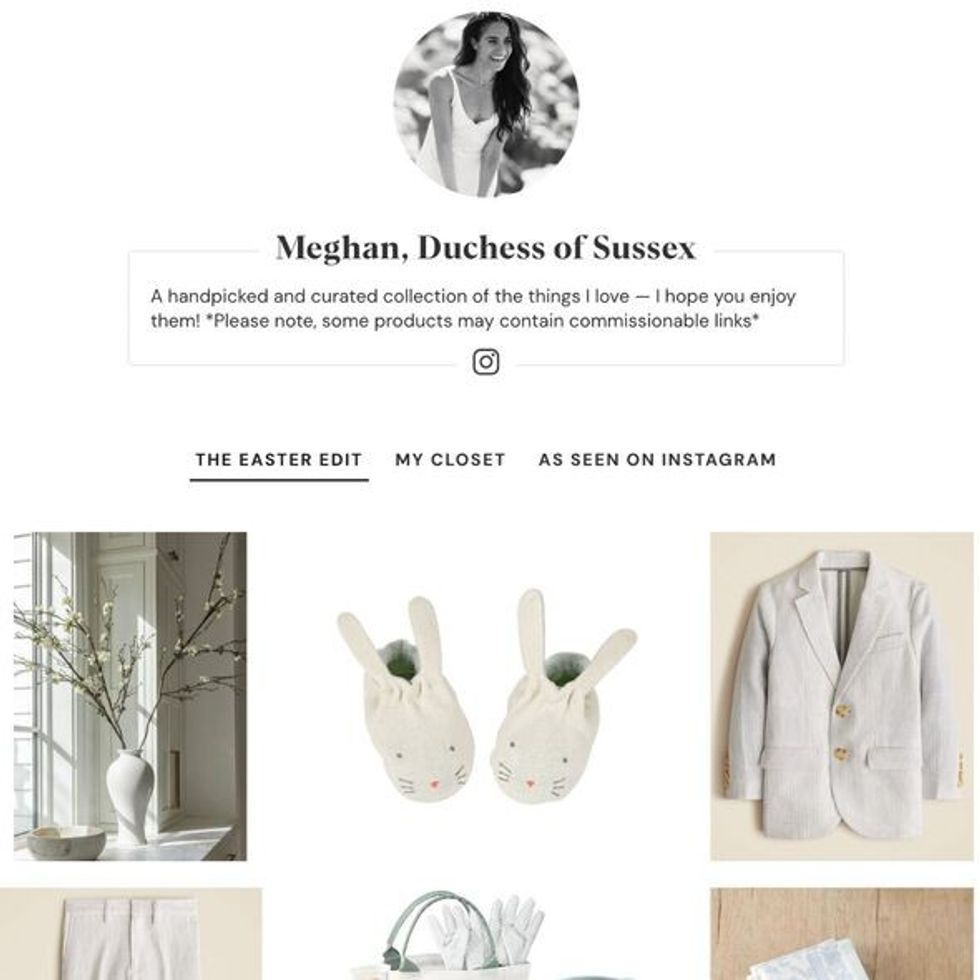 Meghan, Duchess of Sussex

A handpicked and curated collection of the things I love — I hope you enjoy them! *Please note, some products may contain commissionable links*

THE EASTER EDIT   MY CLOSET   AS SEEN ON INSTAGRAM